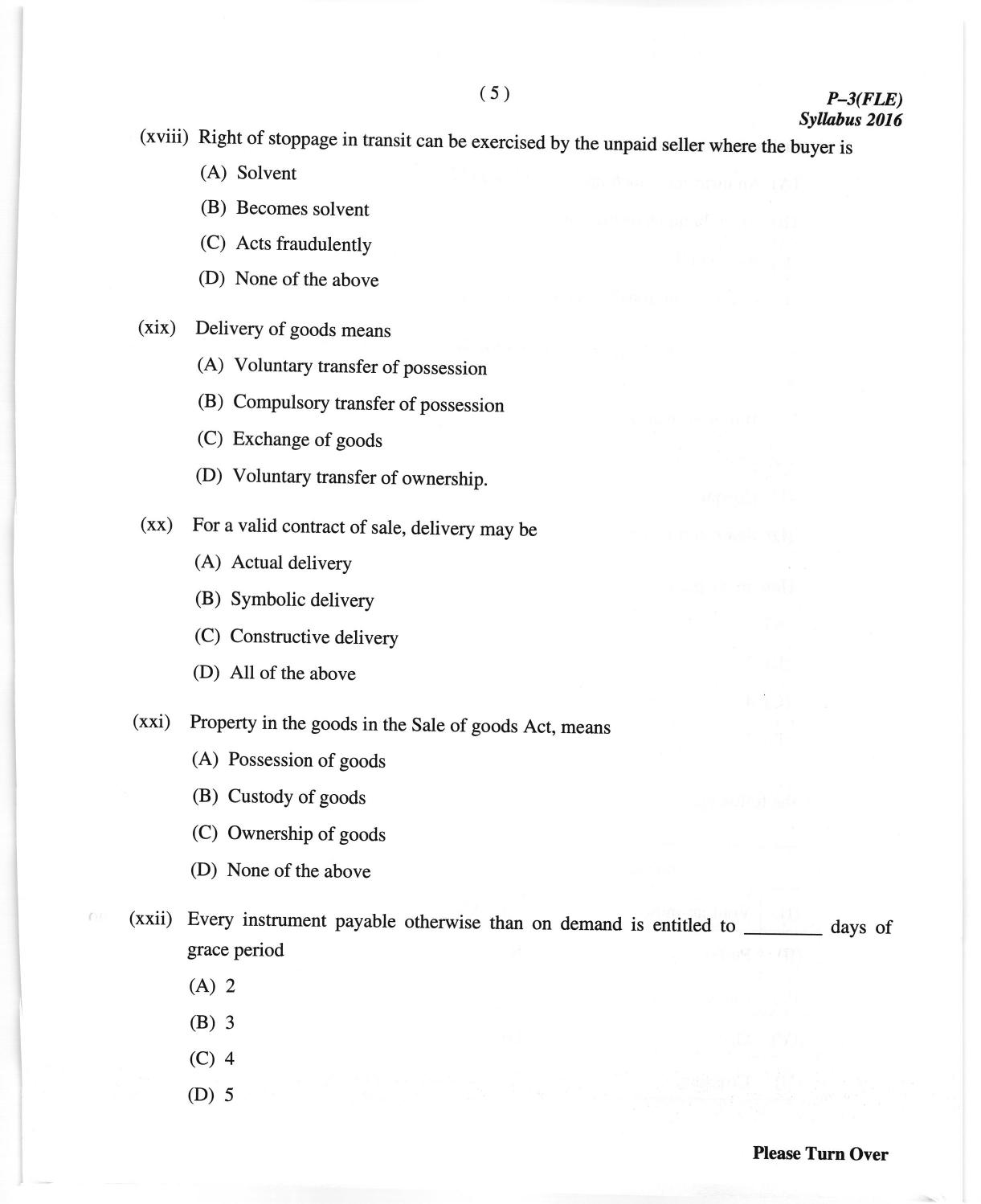 ( 5 )

P–3(FLE)
Syllabus 2016

(xviii) Right of stoppage in transit can be exercised by the unpaid seller where the buyer is

(A) Solvent

(B) Becomes solvent

(C) Acts fraudulently

(D) None of the above

(xix) Delivery of goods means

(A) Voluntary transfer of possession

(B) Compulsory transfer of possession

(C) Exchange of goods

(D) Voluntary transfer of ownership.

(xx) For a valid contract of sale, delivery may be

(A) Actual delivery

(B) Symbolic delivery

(C) Constructive delivery

(D) All of the above

(xxi) Property in the goods in the Sale of goods Act, means

(A) Possession of goods

(B) Custody of goods

(C) Ownership of goods

(D) None of the above

(xxii) Every instrument payable otherwise than on demand is entitled to ________ days of grace period

(A) 2

(B) 3

(C) 4

(D) 5

Please Turn Over